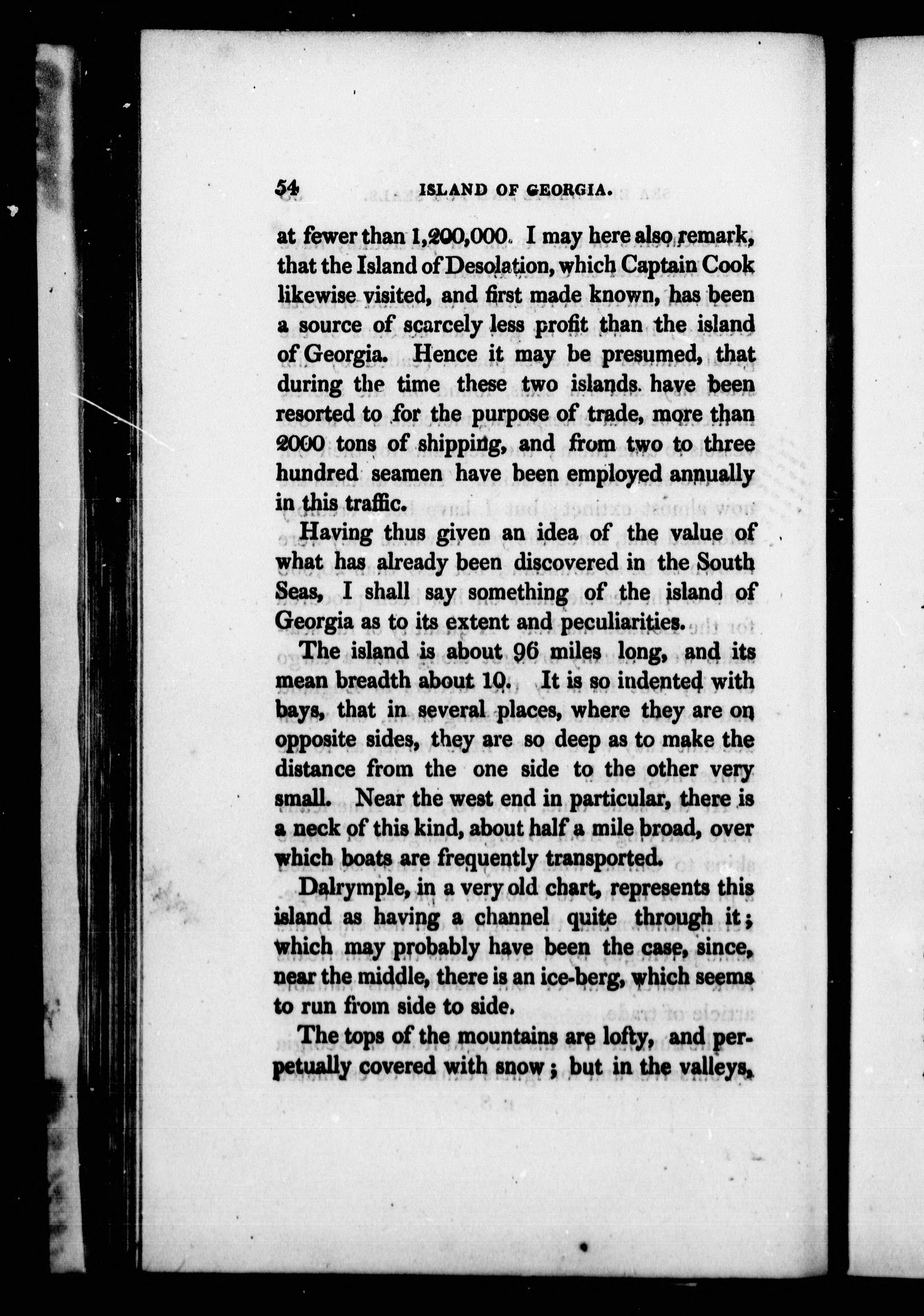 54 ISLAND OF GEORGIA.

at fewer than 1,200,000. I may here also remark, that the Island of Desolation, which Captain Cook likewise visited, and first made known, has been a source of scarcely less profit than the island of Georgia. Hence it may be presumed, that during the time these two islands have been resorted to for the purpose of trade, more than 2000 tons of shipping, and from two to three hundred seamen have been employed annually in this traffic.

Having thus given an idea of the value of what has already been discovered in the South Seas, I shall say something of the island of Georgia as to its extent and peculiarities.

The island is about 96 miles long, and its mean breadth about 10. It is so indented with bays, that in several places, where they are on opposite sides, they are so deep as to make the distance from the one side to the other very small. Near the west end in particular, there is a neck of this kind, about half a mile broad, over which boats are frequently transported.

Dalrymple, in a very old chart, represents this island as having a channel quite through it; which may probably have been the case, since, near the middle, there is an ice-berg, which seems to run from side to side.

The tops of the mountains are lofty, and perpetually covered with snow; but in the valleys,